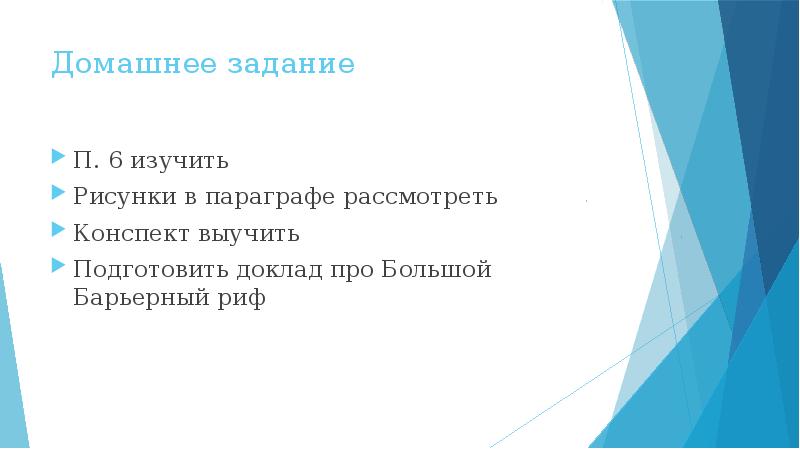 Домашнее задание

▶ П. 6 изучить
▶ Рисунки в параграфе рассмотреть
▶ Конспект выучить
▶ Подготовить доклад про Большой Барьерный риф